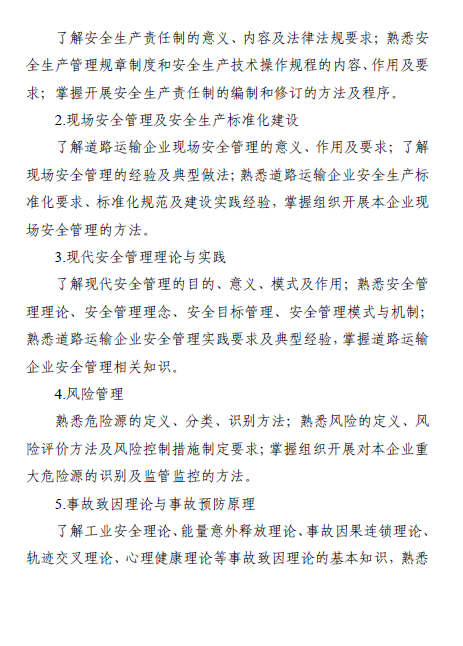 了解安全生产责任制的意义、内容及法律法规要求；熟悉安全生产管理规章制度和安全生产技术操作规程的内容、作用及要求；掌握开展安全生产责任制的编制和修订的方法及程序。

2.现场安全管理及安全生产标准化建设

了解道路运输企业现场安全管理的意义、作用及要求；了解现场安全管理的经验及典型做法；熟悉道路运输企业安全生产标准化要求、标准化规范及建设实践经验，掌握组织开展本企业现场安全管理的方法。

3.现代安全管理理论与实践

了解现代安全管理的目的、意义、模式及作用；熟悉安全管理理论、安全管理理念、安全目标管理、安全管理模式与机制；熟悉道路运输企业安全管理实践要求及典型经验，掌握道路运输企业安全管理相关知识。

4.风险管理

熟悉危险源的定义、分类、识别方法；熟悉风险的定义、风险评价方法及风险控制措施制定要求；掌握组织开展对本企业重大危险源的识别及监管监控的方法。

5.事故致因理论与事故预防原理

了解工业安全理论、能量意外释放理论、事故因果连锁理论、轨迹交叉理论、心理健康理论等事故致因理论的基本知识，熟悉